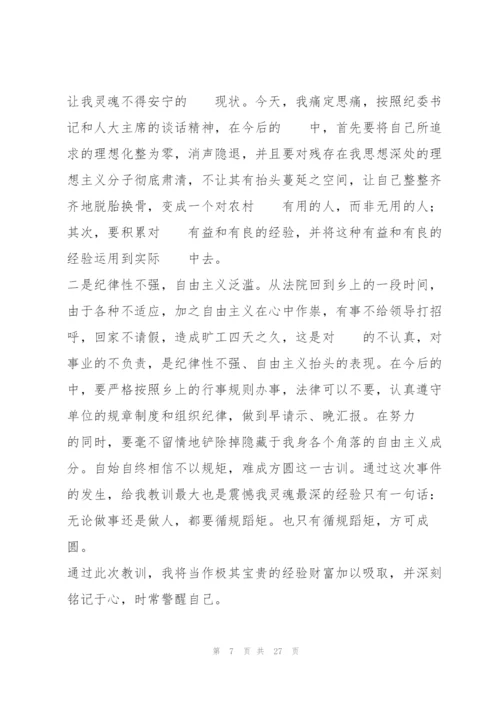 让我灵魂不得安宁的 现状。今天，我痛定思痛，按照纪委书记和人大主席的谈话精神，在今后的 中，首先要将自己所追求的理想化整为零，消声隐退，并且要对残存在我思想深处的理想主义分子彻底肃清，不让其有抬头蔓延之空间，让自己整整齐齐地脱胎换骨，变成一个对农村 有用的人，而非无用的人；其次，要积累对 有益和有良的经验，并将这种有益和有良的经验运用到实际 中去。

二是纪律性不强，自由主义泛滥。从法院回到乡上的一段时间，由于各种不适应，加之自由主义在心中作祟，有事不给领导打招呼，回家不请假，造成旷工四天之久，这是对 的不认真，对事业的不负责，是纪律性不强、自由主义抬头的表现。在今后的 中，要严格按照乡上的行事规则办事，法律可以不要，认真遵守单位的规章制度和组织纪律，做到早请示、晚汇报。在努力 的同时，要毫不留情地铲除掉隐藏于我身各个角落的自由主义成分。自始自终相信不以规矩，难成方圆这一古训。通过这次事件的发生，给我教训最大也是震憾我灵魂最深的经验只有一句话：无论做事还是做人，都要循规蹈矩。也只有循规蹈矩，方可成圆。

通过此次教训，我将当作极其宝贵的经验财富加以吸取，并深刻铭记于心，时常警醒自己。

第 7 页 共 27 页